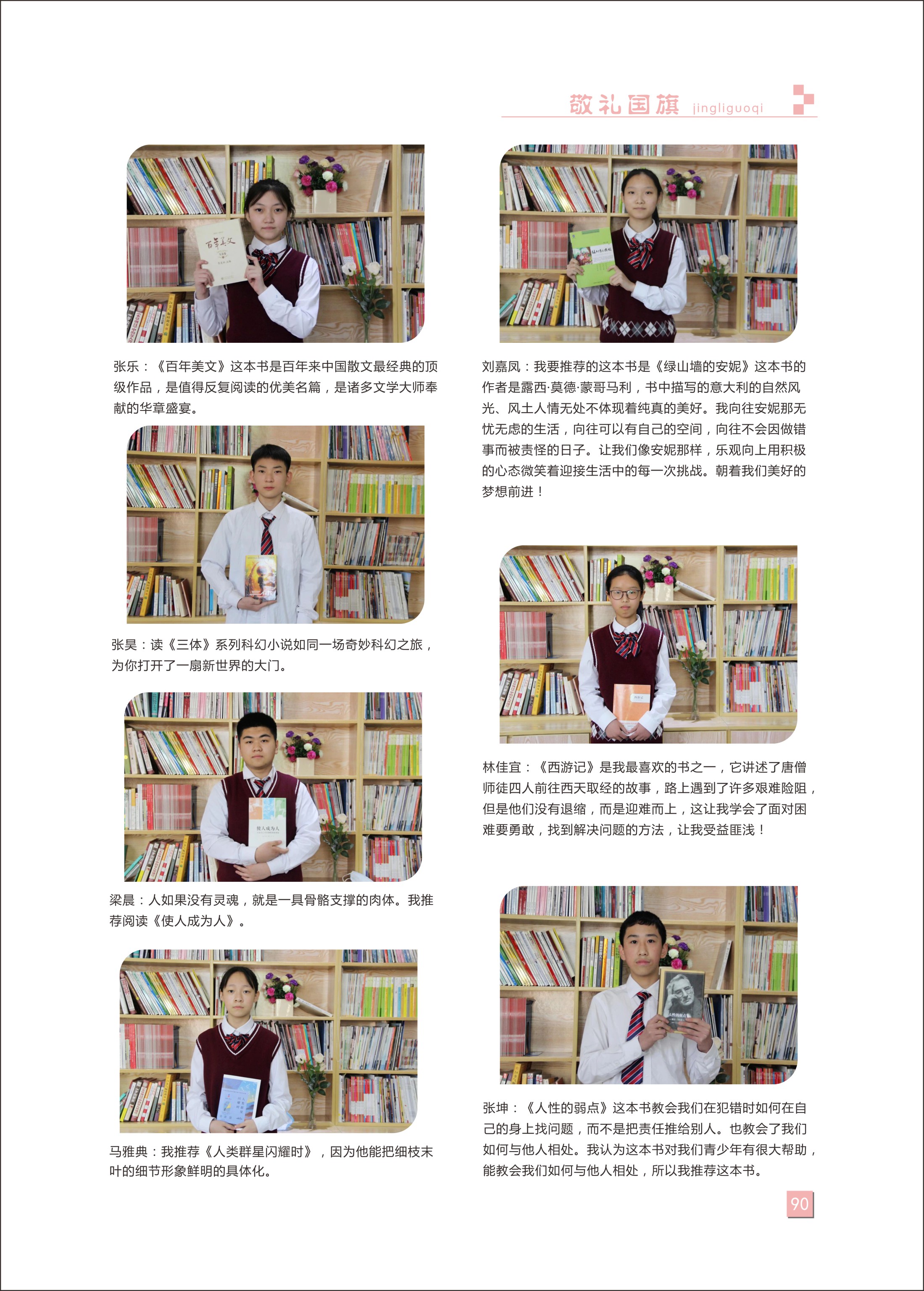 敬礼国旗 jingliguoqi

张乐：《百年美文》这本书是百年来中国散文最经典的顶级作品，是值得反复阅读的优美名篇，是诸多文学大师奉献的华章盛宴。

张昊：读《三体》系列科幻小说如同一场奇妙科幻之旅，为你打开了一扇新世界的大门。

梁晨：人如果没有灵魂，就是一具骨骼支撑的肉体。我推荐阅读《使人成为人》。

马雅典：我推荐《人类群星闪耀时》，因为他能把细枝末叶的细节形象鲜明的具体化。

刘嘉凤：我要推荐的这本书是《绿山墙的安妮》这本书的作者是露西·莫德·蒙哥马利，书中描写的意大利的自然风光、风土人情无处不体现着纯真的美好。我向往安妮那无忧无虑的生活，向往可以有自己的空间，向往不会因做错事而被责怪的日子。让我们像安妮那样，乐观向上用积极的心态微笑着迎接生活中的每一次挑战。朝着我们美好的梦想前进！

林佳宜：《西游记》是我最喜欢的书之一，它讲述了唐僧师徒四人前往西天取经的故事，路上遇到了许多艰难险阻，但是他们没有退缩，而是迎难而上，这让我学会了面对困难要勇敢，找到解决问题的方法，让我受益匪浅！

张坤：《人性的弱点》这本书教会我们在犯错时如何在自己的身上找问题，而不是把责任推给别人。也教会了我们如何与他人相处。我认为这本书对我们青少年有很大帮助，能教会我们如何与他人相处，所以我推荐这本书。

90